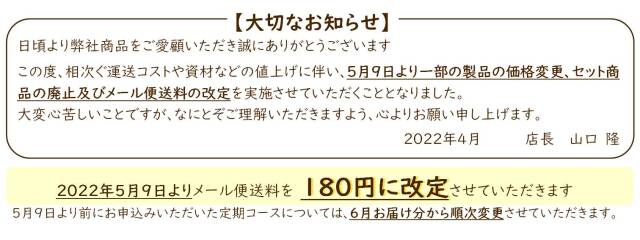 【大切なお知らせ】

日頃より弊社商品をご愛顧いただき誠にありがとうございます

この度、相次ぐ運送コストや資材などの値上げに伴い、5月9日より一部の製品の価格変更、セット商品の廃止及びメール便送料の改定を実施させていただくこととなりました。
大変心苦しいことですが、なにとぞご理解いただきますよう、心よりお願い申し上げます。

2022年4月　　店長　山口 隆

2022年5月9日よりメール便送料を 180円に改定させていただきます

5月9日より前にお申込みいただいた定期コースについては、6月お届け分から順次変更させていただきます。